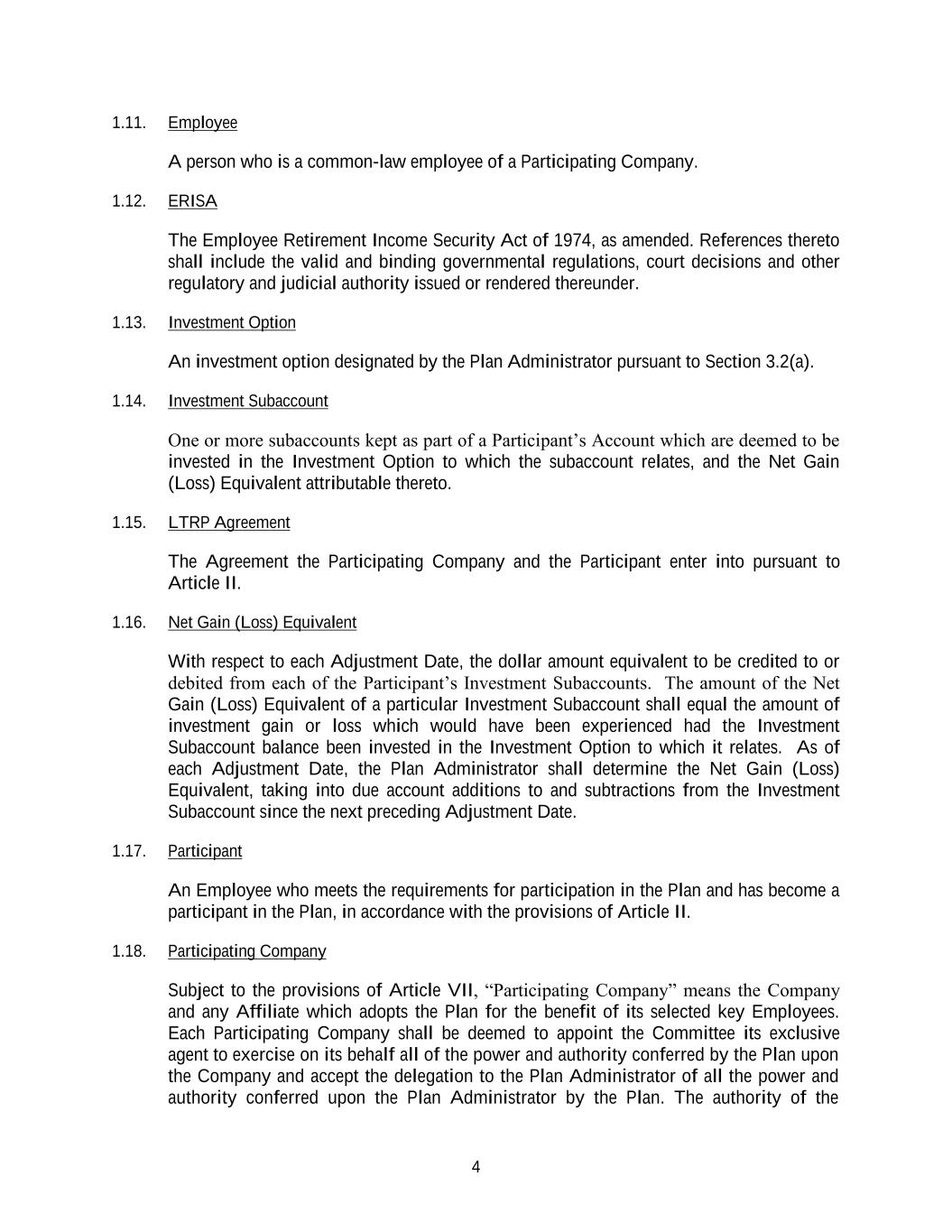 1.11. Employee

A person who is a common-law employee of a Participating Company.

1.12. ERISA

The Employee Retirement Income Security Act of 1974, as amended. References thereto shall include the valid and binding governmental regulations, court decisions and other regulatory and judicial authority issued or rendered thereunder.

1.13. Investment Option

An investment option designated by the Plan Administrator pursuant to Section 3.2(a).

1.14. Investment Subaccount

One or more subaccounts kept as part of a Participant's Account which are deemed to be invested in the Investment Option to which the subaccount relates, and the Net Gain (Loss) Equivalent attributable thereto.

1.15. LTRP Agreement

The Agreement the Participating Company and the Participant enter into pursuant to Article II.

1.16. Net Gain (Loss) Equivalent

With respect to each Adjustment Date, the dollar amount equivalent to be credited to or debited from each of the Participant's Investment Subaccounts. The amount of the Net Gain (Loss) Equivalent of a particular Investment Subaccount shall equal the amount of investment gain or loss which would have been experienced had the Investment Subaccount balance been invested in the Investment Option to which it relates. As of each Adjustment Date, the Plan Administrator shall determine the Net Gain (Loss) Equivalent, taking into due account additions to and subtractions from the Investment Subaccount since the next preceding Adjustment Date.

1.17. Participant

An Employee who meets the requirements for participation in the Plan and has become a participant in the Plan, in accordance with the provisions of Article II.

1.18. Participating Company

Subject to the provisions of Article VII, "Participating Company" means the Company and any Affiliate which adopts the Plan for the benefit of its selected key Employees. Each Participating Company shall be deemed to appoint the Committee its exclusive agent to exercise on its behalf all of the power and authority conferred by the Plan upon the Company and accept the delegation to the Plan Administrator of all the power and authority conferred upon the Plan Administrator by the Plan. The authority of the

4